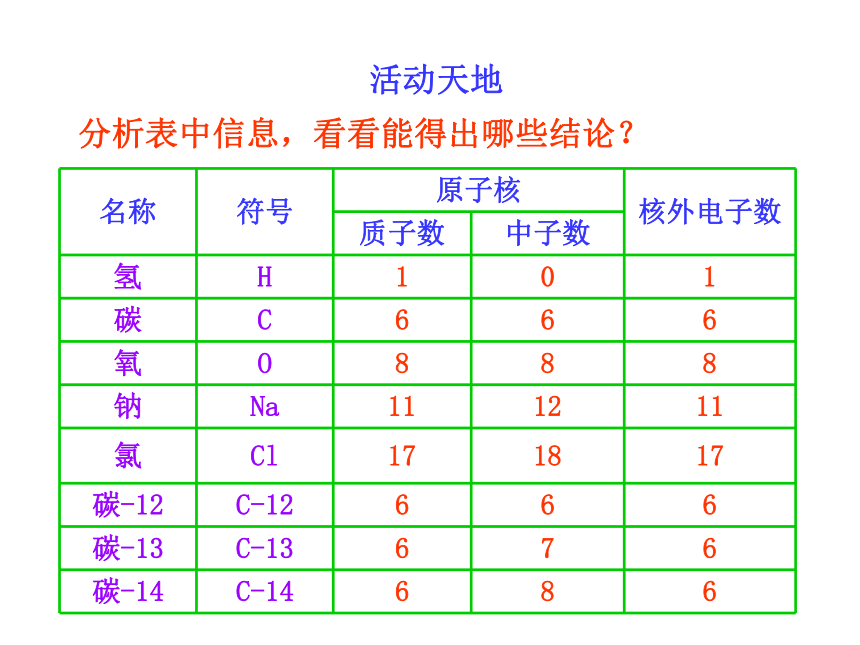 活动天地

分析表中信息，看看能得出哪些结论？

| 名称 | 符号 | 原子核 质子数 | 原子核 中子数 | 核外电子数 |
|---|---|---|---|---|
| 氢 | H | 1 | 0 | 1 |
| 碳 | C | 6 | 6 | 6 |
| 氧 | O | 8 | 8 | 8 |
| 钠 | Na | 11 | 12 | 11 |
| 氯 | Cl | 17 | 18 | 17 |
| 碳-12 | C-12 | 6 | 6 | 6 |
| 碳-13 | C-13 | 6 | 7 | 6 |
| 碳-14 | C-14 | 6 | 8 | 6 |